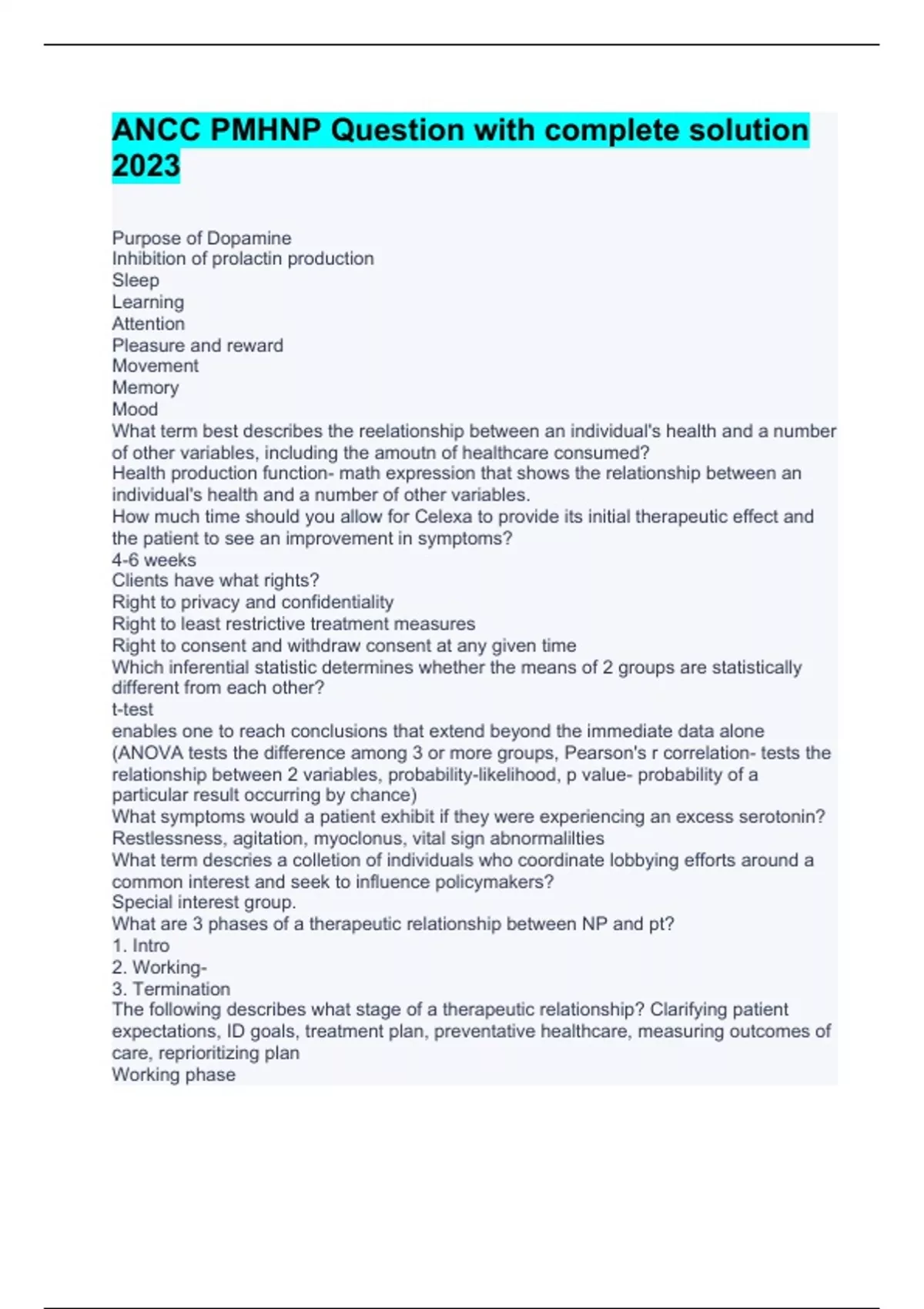 ANCC PMHNP Question with complete solution 2023

Purpose of Dopamine
Inhibition of prolactin production
Sleep
Learning
Attention
Pleasure and reward
Movement
Memory
Mood
What term best describes the reelationship between an individual's health and a number of other variables, including the amoutn of healthcare consumed?
Health production function- math expression that shows the relationship between an individual's health and a number of other variables.
How much time should you allow for Celexa to provide its initial therapeutic effect and the patient to see an improvement in symptoms?
4-6 weeks
Clients have what rights?
Right to privacy and confidentiality
Right to least restrictive treatment measures
Right to consent and withdraw consent at any given time
Which inferential statistic determines whether the means of 2 groups are statistically different from each other?
t-test
enables one to reach conclusions that extend beyond the immediate data alone (ANOVA tests the difference among 3 or more groups, Pearson's r correlation- tests the relationship between 2 variables, probability-likelihood, p value- probability of a particular result occurring by chance)
What symptoms would a patient exhibit if they were experiencing an excess serotonin?
Restlessness, agitation, myoclonus, vital sign abnormalilties
What term descries a colletion of individuals who coordinate lobbying efforts around a common interest and seek to influence policymakers?
Special interest group.
What are 3 phases of a therapeutic relationship between NP and pt?
1. Intro
2. Working-
3. Termination
The following describes what stage of a therapeutic relationship? Clarifying patient expectations, ID goals, treatment plan, preventative healthcare, measuring outcomes of care, reprioritizing plan
Working phase